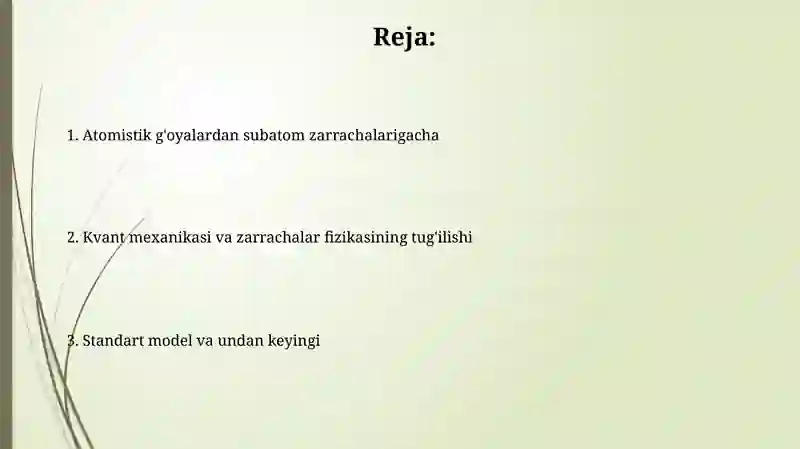 Reja:

1. Atomistik g'oyalardan subatom zarrachalarigacha

2. Kvant mexanikasi va zarrachalar fizikasining tug'ilishi

3. Standart model va undan keyingi